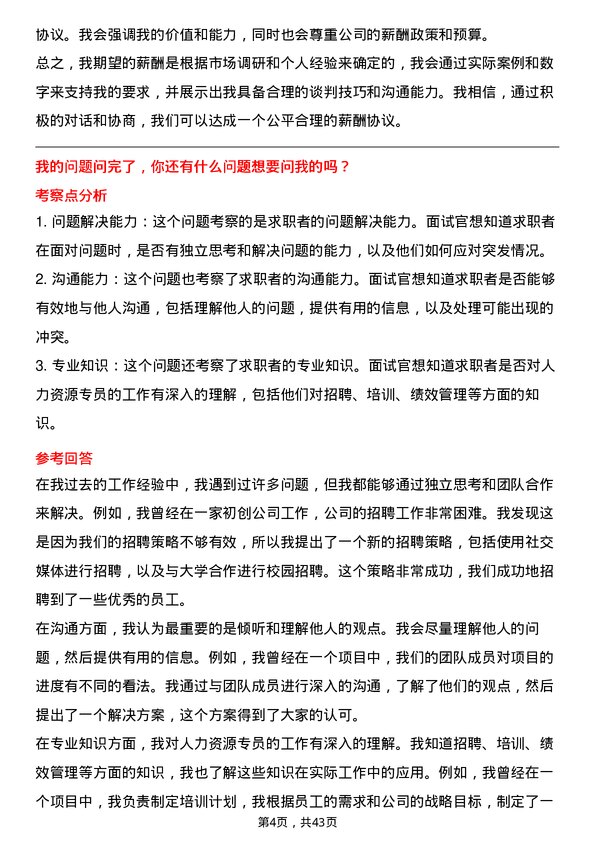 协议。我会强调我的价值和能力，同时也会尊重公司的薪酬政策和预算。

总之，我期望的薪酬是根据市场调研和个人经验来确定的，我会通过实际案例和数字来支持我的要求，并展示出我具备合理的谈判技巧和沟通能力。我相信，通过积极的对话和协商，我们可以达成一个公平合理的薪酬协议。

我的问题问完了，你还有什么问题想要问我的吗？

考察点分析

1. 问题解决能力：这个问题考察的是求职者的问题解决能力。面试官想知道求职者在面对问题时，是否有独立思考和解决问题的能力，以及他们如何应对突发情况。

2. 沟通能力：这个问题也考察了求职者的沟通能力。面试官想知道求职者是否能够有效地与他人沟通，包括理解他人的问题，提供有用的信息，以及处理可能出现的冲突。

3. 专业知识：这个问题还考察了求职者的专业知识。面试官想知道求职者是否对人力资源专员的工作有深入的理解，包括他们对招聘、培训、绩效管理等方面的知识。

参考回答

在我过去的工作经验中，我遇到过许多问题，但我都能够通过独立思考和团队合作来解决。例如，我曾经在一家初创公司工作，公司的招聘工作非常困难。我发现这是因为我们的招聘策略不够有效，所以我提出了一个新的招聘策略，包括使用社交媒体进行招聘，以及与大学合作进行校园招聘。这个策略非常成功，我们成功地招聘到了一些优秀的员工。

在沟通方面，我认为最重要的是倾听和理解他人的观点。我会尽量理解他人的问题，然后提供有用的信息。例如，我曾经在一个项目中，我们的团队成员对项目的进度有不同的看法。我通过与团队成员进行深入的沟通，了解了他们的观点，然后提出了一个解决方案，这个方案得到了大家的认可。

在专业知识方面，我对人力资源专员的工作有深入的理解。我知道招聘、培训、绩效管理等方面的知识，我也了解这些知识在实际工作中的应用。例如，我曾经在一个项目中，我负责制定培训计划，我根据员工的需求和公司的战略目标，制定了一

第4页，共43页